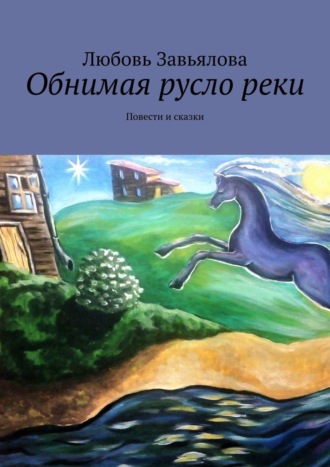 Любовь Завьялова
Обнимая русло реки

Повести и сказки